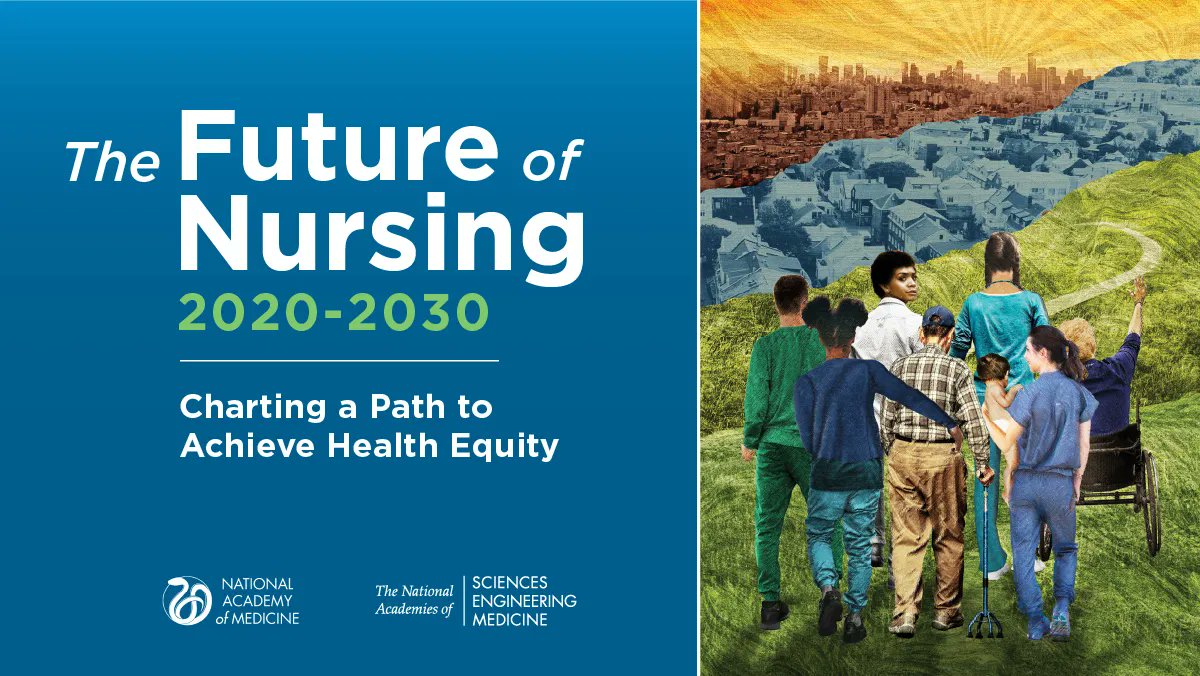 The Future of Nursing
2020-2030

Charting a Path to Achieve Health Equity

NATIONAL ACADEMY of MEDICINE

The National Academies of SCIENCES ENGINEERING MEDICINE